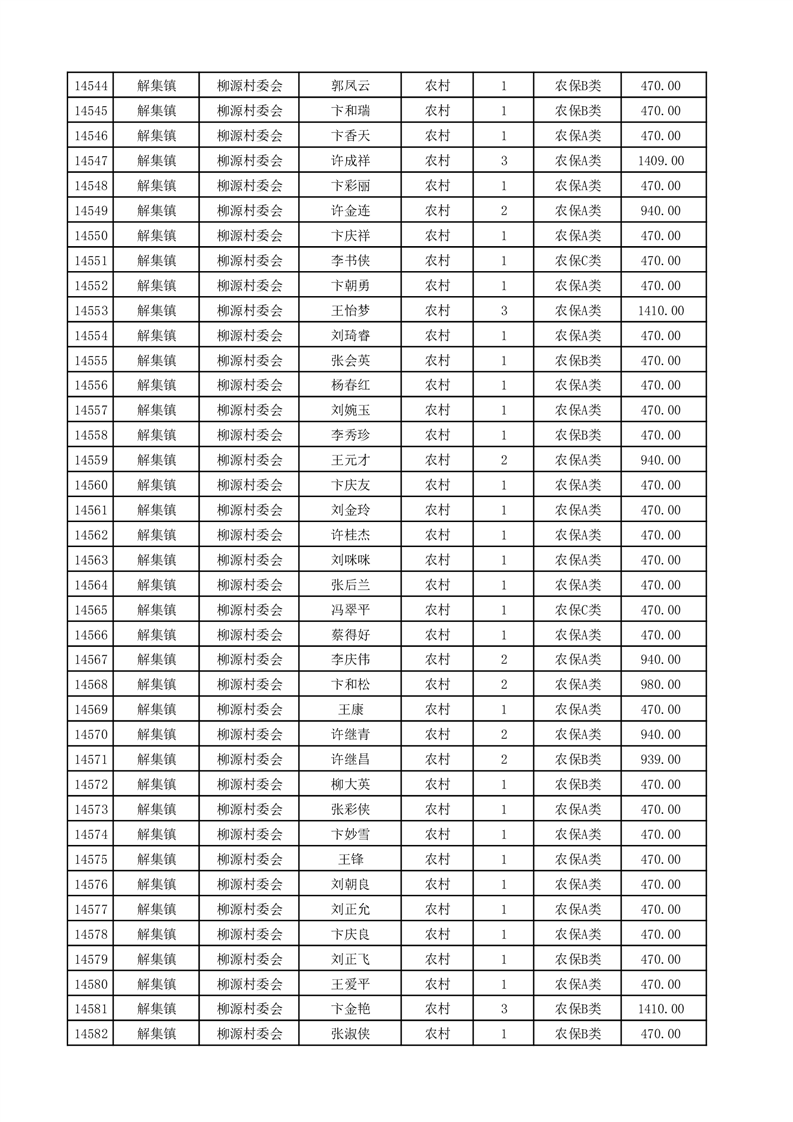 | 14544 | 解集镇 | 柳源村委会 | 郭凤云 | 农村 | 1 | 农保B类 | 470.00 |
|---|---|---|---|---|---|---|---|
| 14545 | 解集镇 | 柳源村委会 | 卞和瑞 | 农村 | 1 | 农保B类 | 470.00 |
| 14546 | 解集镇 | 柳源村委会 | 卞香天 | 农村 | 1 | 农保B类 | 470.00 |
| 14547 | 解集镇 | 柳源村委会 | 许成祥 | 农村 | 3 | 农保A类 | 1409.00 |
| 14548 | 解集镇 | 柳源村委会 | 卞彩丽 | 农村 | 1 | 农保A类 | 470.00 |
| 14549 | 解集镇 | 柳源村委会 | 许金连 | 农村 | 2 | 农保A类 | 940.00 |
| 14550 | 解集镇 | 柳源村委会 | 卞庆祥 | 农村 | 1 | 农保A类 | 470.00 |
| 14551 | 解集镇 | 柳源村委会 | 李书侠 | 农村 | 1 | 农保C类 | 470.00 |
| 14552 | 解集镇 | 柳源村委会 | 卞朝勇 | 农村 | 1 | 农保A类 | 470.00 |
| 14553 | 解集镇 | 柳源村委会 | 王怡梦 | 农村 | 3 | 农保A类 | 1410.00 |
| 14554 | 解集镇 | 柳源村委会 | 刘琦睿 | 农村 | 1 | 农保A类 | 470.00 |
| 14555 | 解集镇 | 柳源村委会 | 张会英 | 农村 | 1 | 农保B类 | 470.00 |
| 14556 | 解集镇 | 柳源村委会 | 杨春红 | 农村 | 1 | 农保A类 | 470.00 |
| 14557 | 解集镇 | 柳源村委会 | 刘婉玉 | 农村 | 1 | 农保A类 | 470.00 |
| 14558 | 解集镇 | 柳源村委会 | 李秀珍 | 农村 | 1 | 农保B类 | 470.00 |
| 14559 | 解集镇 | 柳源村委会 | 王元才 | 农村 | 2 | 农保A类 | 940.00 |
| 14560 | 解集镇 | 柳源村委会 | 卞庆友 | 农村 | 1 | 农保A类 | 470.00 |
| 14561 | 解集镇 | 柳源村委会 | 刘金玲 | 农村 | 1 | 农保A类 | 470.00 |
| 14562 | 解集镇 | 柳源村委会 | 许桂杰 | 农村 | 1 | 农保A类 | 470.00 |
| 14563 | 解集镇 | 柳源村委会 | 刘咪咪 | 农村 | 1 | 农保A类 | 470.00 |
| 14564 | 解集镇 | 柳源村委会 | 张后兰 | 农村 | 1 | 农保A类 | 470.00 |
| 14565 | 解集镇 | 柳源村委会 | 冯翠平 | 农村 | 1 | 农保C类 | 470.00 |
| 14566 | 解集镇 | 柳源村委会 | 蔡得好 | 农村 | 1 | 农保A类 | 470.00 |
| 14567 | 解集镇 | 柳源村委会 | 李庆伟 | 农村 | 2 | 农保A类 | 940.00 |
| 14568 | 解集镇 | 柳源村委会 | 卞和松 | 农村 | 2 | 农保A类 | 980.00 |
| 14569 | 解集镇 | 柳源村委会 | 王康 | 农村 | 1 | 农保A类 | 470.00 |
| 14570 | 解集镇 | 柳源村委会 | 许继青 | 农村 | 2 | 农保A类 | 940.00 |
| 14571 | 解集镇 | 柳源村委会 | 许继昌 | 农村 | 2 | 农保B类 | 939.00 |
| 14572 | 解集镇 | 柳源村委会 | 柳大英 | 农村 | 1 | 农保B类 | 470.00 |
| 14573 | 解集镇 | 柳源村委会 | 张彩侠 | 农村 | 1 | 农保A类 | 470.00 |
| 14574 | 解集镇 | 柳源村委会 | 卞妙雪 | 农村 | 1 | 农保A类 | 470.00 |
| 14575 | 解集镇 | 柳源村委会 | 王锋 | 农村 | 1 | 农保A类 | 470.00 |
| 14576 | 解集镇 | 柳源村委会 | 刘朝良 | 农村 | 1 | 农保A类 | 470.00 |
| 14577 | 解集镇 | 柳源村委会 | 刘正允 | 农村 | 1 | 农保A类 | 470.00 |
| 14578 | 解集镇 | 柳源村委会 | 卞庆良 | 农村 | 1 | 农保A类 | 470.00 |
| 14579 | 解集镇 | 柳源村委会 | 刘正飞 | 农村 | 1 | 农保B类 | 470.00 |
| 14580 | 解集镇 | 柳源村委会 | 王爱平 | 农村 | 1 | 农保A类 | 470.00 |
| 14581 | 解集镇 | 柳源村委会 | 卞金艳 | 农村 | 3 | 农保B类 | 1410.00 |
| 14582 | 解集镇 | 柳源村委会 | 张淑侠 | 农村 | 1 | 农保B类 | 470.00 |